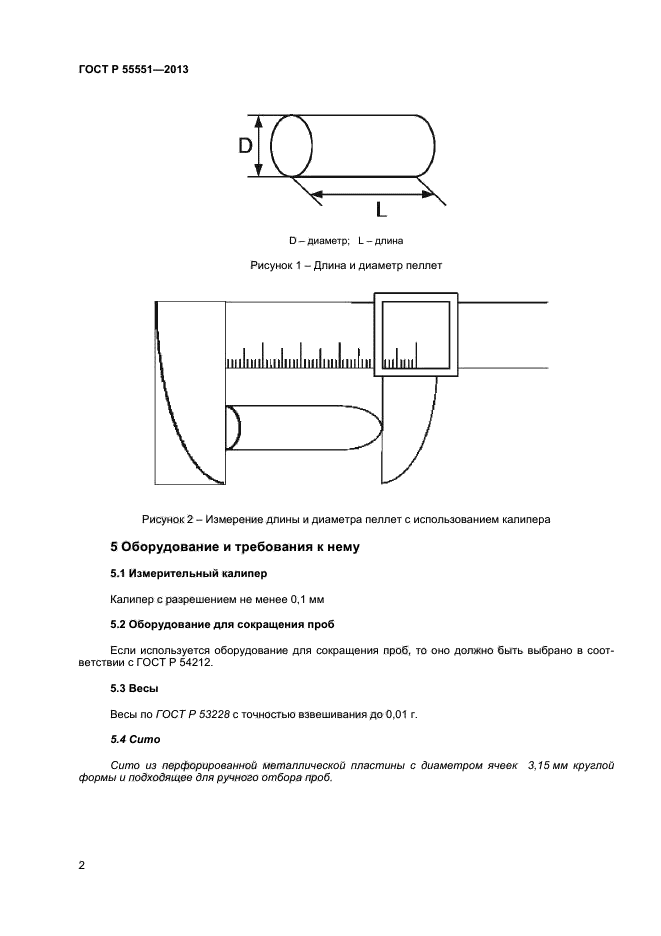 ГОСТ Р 55551—2013

D

L

D – диаметр; L – длина

Рисунок 1 – Длина и диаметр пеллет

Рисунок 2 – Измерение длины и диаметра пеллет с использованием калипера

5 Оборудование и требования к нему

5.1 Измерительный калипер

Калипер с разрешением не менее 0,1 мм

5.2 Оборудование для сокращения проб

Если используется оборудование для сокращения проб, то оно должно быть выбрано в соответствии с ГОСТ Р 54212.

5.3 Весы

Весы по ГОСТ Р 53228 с точностью взвешивания до 0,01 г.

5.4 Сито

Сито из перфорированной металлической пластины с диаметром ячеек 3,15 мм круглой формы и подходящее для ручного отбора проб.

2